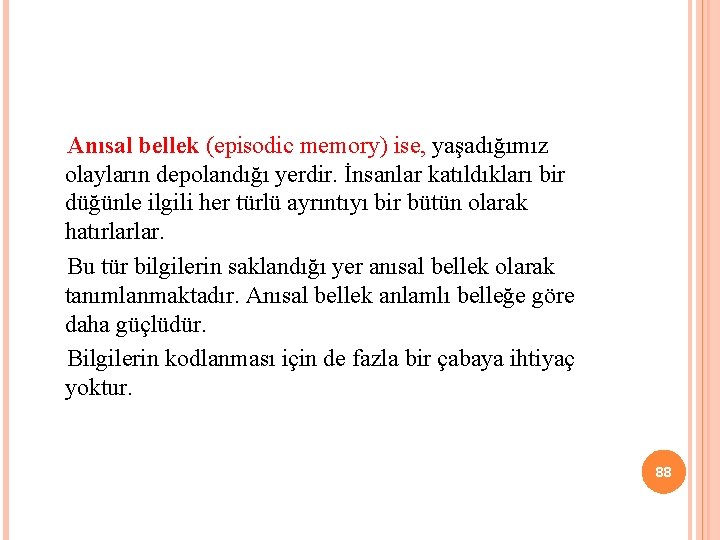 Anısal bellek (episodic memory) ise, yaşadığımız olayların depolandığı yerdir. İnsanlar katıldıkları bir düğünle ilgili her türlü ayrıntıyı bir bütün olarak hatırlarlar.

Bu tür bilgilerin saklandığı yer anısal bellek olarak tanımlanmaktadır. Anısal bellek anlamlı belleğe göre daha güçlüdür.

Bilgilerin kodlanması için de fazla bir çabaya ihtiyaç yoktur.

88